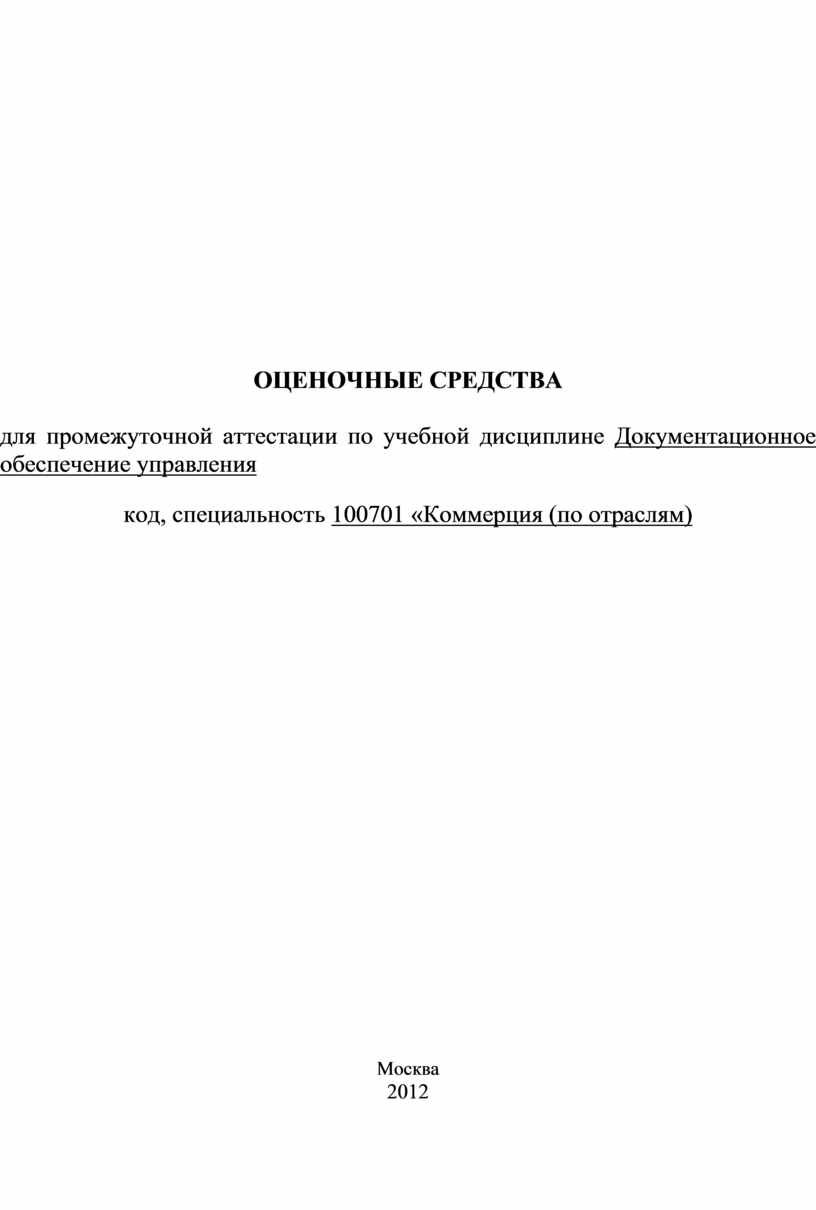 ОЦЕНОЧНЫЕ СРЕДСТВА

для промежуточной аттестации по учебной дисциплине Документационное обеспечение управления

код, специальность 100701 «Коммерция (по отраслям)

Москва
2012